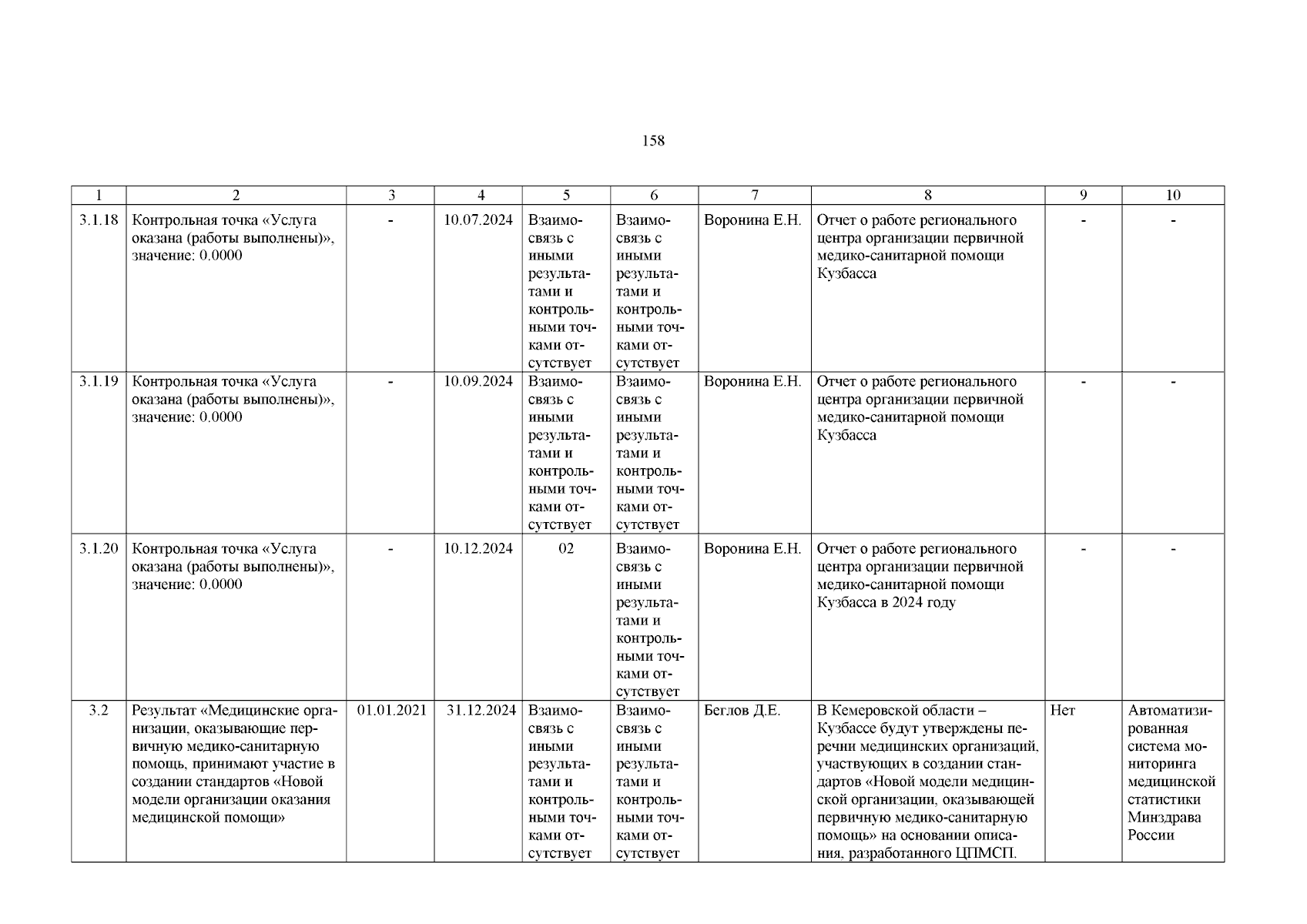 158

| 1 | 2 | 3 | 4 | 5 | 6 | 7 | 8 | 9 | 10 |
|---|---|---|---|---|---|---|---|---|---|
| 3.1.18 | Контрольная точка «Услуга оказана (работы выполнены)», значение: 0.0000 | - | 10.07.2024 | Взаимосвязь с иными результатами и контрольными точками отсутствует | Взаимосвязь с иными результатами и контрольными точками отсутствует | Воронина Е.Н. | Отчет о работе регионального центра организации первичной медико-санитарной помощи Кузбасса | - | - |
| 3.1.19 | Контрольная точка «Услуга оказана (работы выполнены)», значение: 0.0000 | - | 10.09.2024 | Взаимосвязь с иными результатами и контрольными точками отсутствует | Взаимосвязь с иными результатами и контрольными точками отсутствует | Воронина Е.Н. | Отчет о работе регионального центра организации первичной медико-санитарной помощи Кузбасса | - | - |
| 3.1.20 | Контрольная точка «Услуга оказана (работы выполнены)», значение: 0.0000 | - | 10.12.2024 | 02 | Взаимосвязь с иными результатами и контрольными точками отсутствует | Воронина Е.Н. | Отчет о работе регионального центра организации первичной медико-санитарной помощи Кузбасса в 2024 году | - | - |
| 3.2 | Результат «Медицинские организации, оказывающие первичную медико-санитарную помощь, принимают участие в создании стандартов «Новой модели организации оказания медицинской помощи» | 01.01.2021 | 31.12.2024 | Взаимосвязь с иными результатами и контрольными точками отсутствует | Взаимосвязь с иными результатами и контрольными точками отсутствует | Беглов Д.Е. | В Кемеровской области – Кузбассе будут утверждены перечни медицинских организаций, участвующих в создании стандартов «Новой модели медицинской организации, оказывающей первичную медико-санитарную помощь» на основании описания, разработанного ЦПМСП. | Нет | Автоматизированная система мониторинга медицинской статистики Минздрава России |